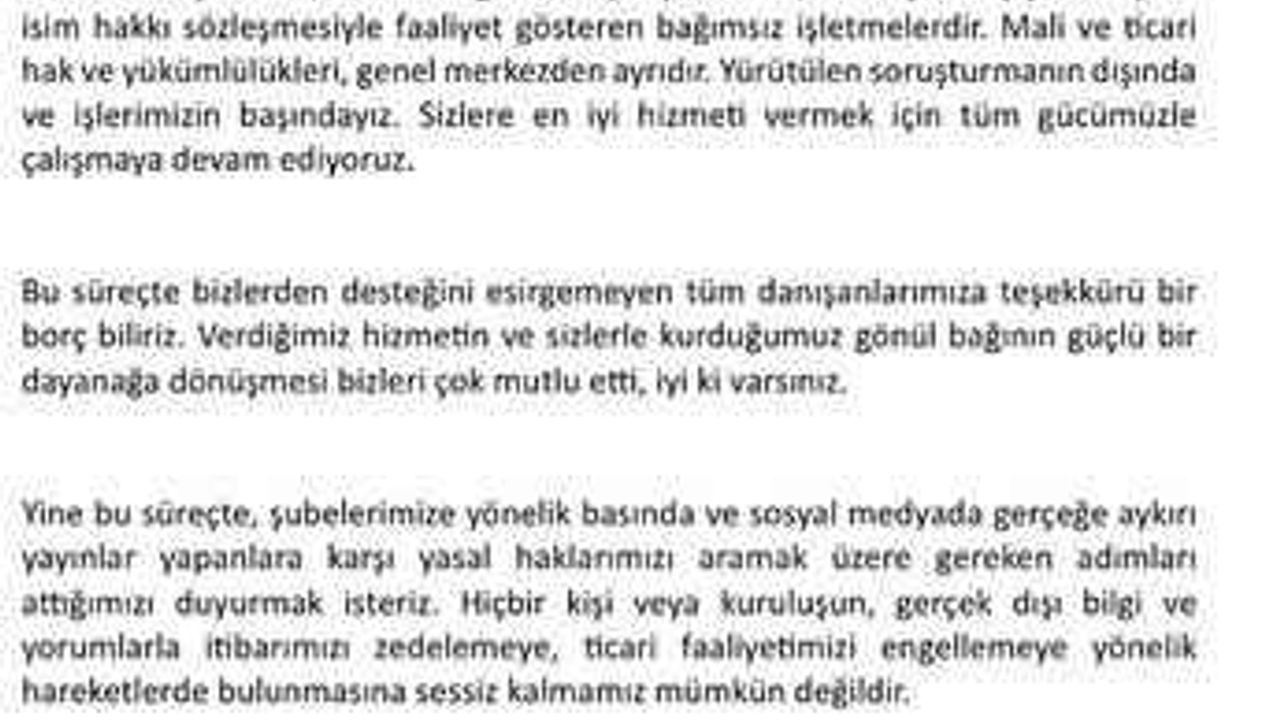 isim hakkı sözleşmesiyle faaliyet gösteren bağımsız işletmelerdir. Mali ve ticari hak ve yükümlülükleri, genel merkezden ayrıdır. Yürütülen soruşturmanın dışında ve işlerimizin başındayız. Sizlere en iyi hizmeti vermek için tüm gücümüzle çalışmaya devam ediyoruz.

Bu süreçte bizlerden desteğini esirgemeyen tüm danışanlarımıza teşekkürü bir borç biliriz. Verdiğimiz hizmetin ve sizlerle kurduğumuz gönül bağının güçlü bir dayanağa dönüşmesi bizleri çok mutlu etti, iyi ki varsınız.

Yine bu süreçte, şubelerimize yönelik basında ve sosyal medyada gerçeğe aykırı yayınlar yapanlara karşı yasal haklarımızı aramak üzere gereken adımları attığımızı duyurmak isteriz. Hiçbir kişi veya kuruluşun, gerçek dışı bilgi ve yorumlarla itibarımızı zedelemeye, ticari faaliyetimizi engellemeye yönelik hareketlerde bulunmasına sessiz kalmamız mümkün değildir.